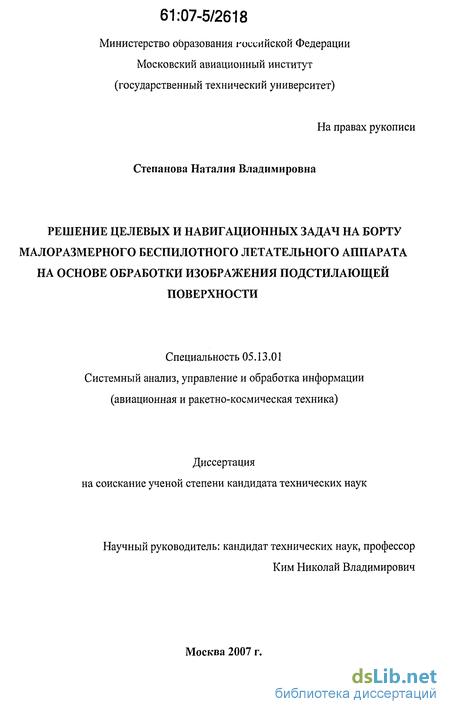 61:07-5/2618

Министерство образования Российской Федерации
Московский авиационный институт
(государственный технический университет)

На правах рукописи

Степанова Наталия Владимировна

РЕШЕНИЕ ЦЕЛЕВЫХ И НАВИГАЦИОННЫХ ЗАДАЧ НА БОРТУ МАЛОРАЗМЕРНОГО БЕСПИЛОТНОГО ЛЕТАТЕЛЬНОГО АППАРАТА НА ОСНОВЕ ОБРАБОТКИ ИЗОБРАЖЕНИЯ ПОДСТИЛАЮЩЕЙ ПОВЕРХНОСТИ

Специальность 05.13.01
Системный анализ, управление и обработка информации
(авиационная и ракетно-космическая техника)

Диссертация
на соискание ученой степени кандидата технических наук

Научный руководитель: кандидат технических наук, профессор
Ким Николай Владимирович

Москва 2007 г.

dsLib.net
библиотека диссертаций